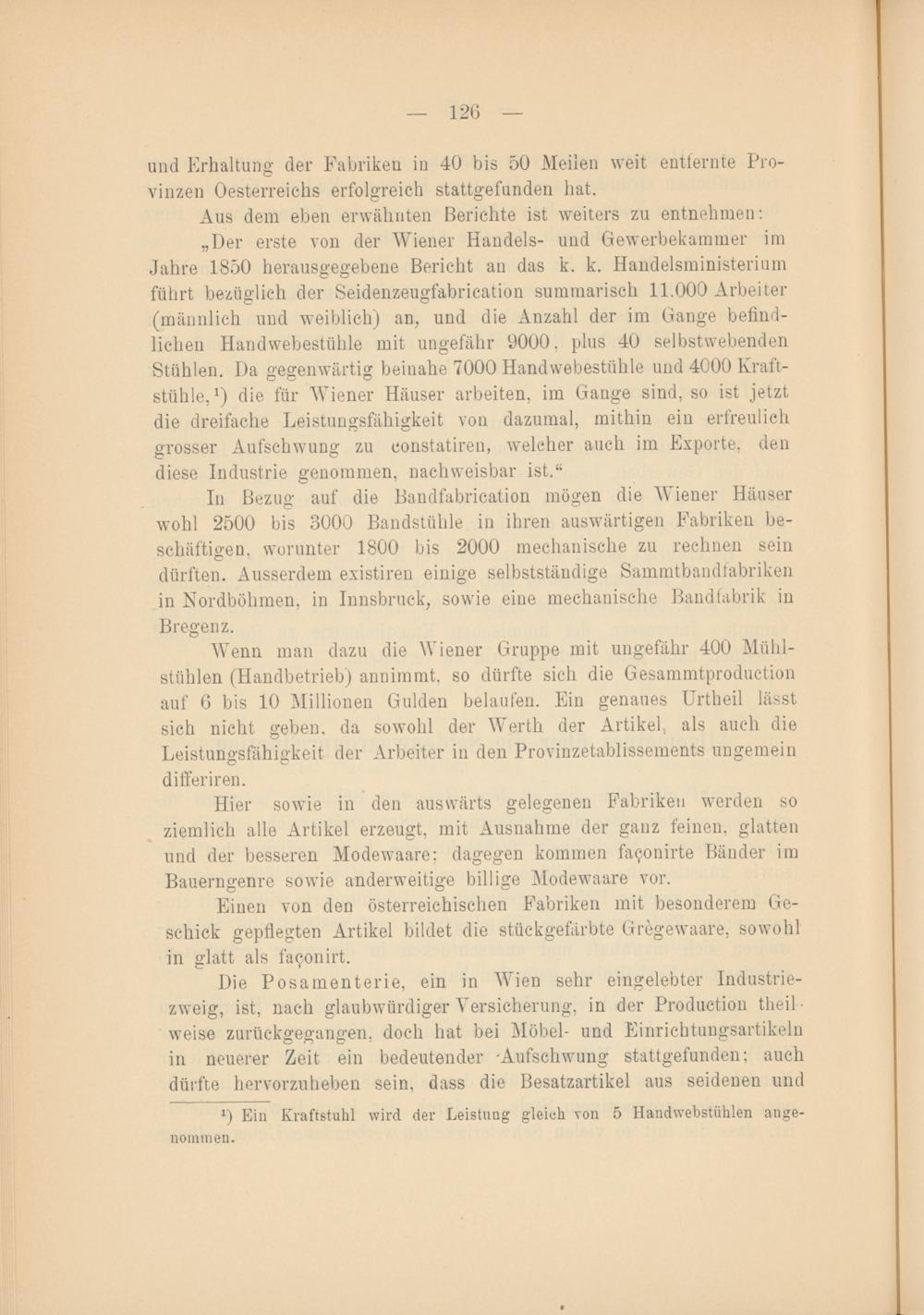 — 126 —

und Erhaltung der Fabriken in 40 bis 50 Meilen weit entfernte Provinzen Oesterreichs erfolgreich stattgefunden hat.

Aus dem eben erwähnten Berichte ist weiters zu entnehmen:

„Der erste von der Wiener Handels- und Gewerbekammer im Jahre 1850 herausgegebene Bericht an das k. k. Handelsministerium führt bezüglich der Seidenzeugfabrication summarisch 11.000 Arbeiter (männlich und weiblich) an, und die Anzahl der im Gange befindlichen Handwebestühle mit ungefähr 9000, plus 40 selbstwebenden Stühlen. Da gegenwärtig beinahe 7000 Handwebestühle und 4000 Kraftstühle,¹) die für Wiener Häuser arbeiten, im Gange sind, so ist jetzt die dreifache Leistungsfähigkeit von dazumal, mithin ein erfreulich grosser Aufschwung zu constatiren, welcher auch im Exporte, den diese Industrie genommen, nachweisbar ist.“

In Bezug auf die Bandfabrication mögen die Wiener Häuser wohl 2500 bis 3000 Bandstühle in ihren auswärtigen Fabriken beschäftigen, worunter 1800 bis 2000 mechanische zu rechnen sein dürften. Ausserdem existiren einige selbstständige Sammtbandfabriken in Nordböhmen, in Innsbruck, sowie eine mechanische Bandfabrik in Bregenz.

Wenn man dazu die Wiener Gruppe mit ungefähr 400 Mühlstühlen (Handbetrieb) annimmt, so dürfte sich die Gesammtproduction auf 6 bis 10 Millionen Gulden belaufen. Ein genaues Urtheil lässt sich nicht geben, da sowohl der Werth der Artikel, als auch die Leistungsfähigkeit der Arbeiter in den Provinzetablissements ungemein differiren.

Hier sowie in den auswärts gelegenen Fabriken werden so ziemlich alle Artikel erzeugt, mit Ausnahme der ganz feinen, glatten und der besseren Modewaare; dagegen kommen façonirte Bänder im Bauerngenre sowie anderweitige billige Modewaare vor.

Einen von den österreichischen Fabriken mit besonderem Geschick gepflegten Artikel bildet die stückgefärbte Grègewaare, sowohl in glatt als façonirt.

Die Posamenterie, ein in Wien sehr eingelebter Industriezweig, ist, nach glaubwürdiger Versicherung, in der Production theilweise zurückgegangen, doch hat bei Möbel- und Einrichtungsartikeln in neuerer Zeit ein bedeutender Aufschwung stattgefunden; auch dürfte hervorzuheben sein, dass die Besatzartikel aus seidenen und

¹) Ein Kraftstuhl wird der Leistung gleich von 5 Handwebstühlen angenommen.